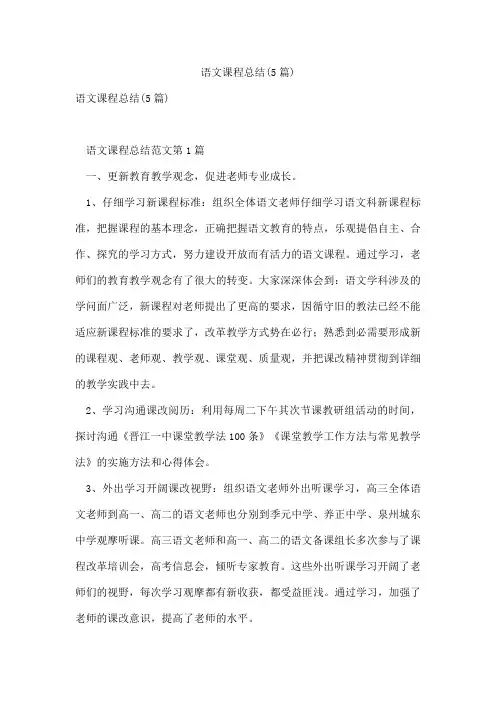 语文课程总结(5篇)

语文课程总结(5篇)

语文课程总结范文第1篇

一、更新教育教学观念，促进老师专业成长。

1、仔细学习新课程标准：组织全体语文老师仔细学习语文科新课程标准，把握课程的基本理念，正确把握语文教育的特点，乐观提倡自主、合作、探究的学习方式，努力建设开放而有活力的语文课程。通过学习，老师们的教育教学观念有了很大的转变。大家深深体会到：语文学科涉及的学问面广泛，新课程对老师提出了更高的要求，因循守旧的教法已经不能适应新课程标准的要求了，改革教学方式势在必行；熟悉到必需要形成新的课程观、老师观、教学观、课堂观、质量观，并把课改精神贯彻到详细的教学实践中去。

2、学习沟通课改阅历：利用每周二下午其次节课教研组活动的时间，探讨沟通《晋江一中课堂教学法100条》《课堂教学工作方法与常见教学法》的实施方法和心得体会。

3、外出学习开阔课改视野：组织语文老师外出听课学习，高三全体语文老师到高一、高二的语文老师也分别到季元中学、养正中学、泉州城东中学观摩听课。高三语文老师和高一、高二的语文备课组长多次参与了课程改革培训会，高考信息会，倾听专家教育。这些外出听课学习开阔了老师们的视野，每次学习观摩都有新收获，都受益匪浅。通过学习，加强了老师的课改意识，提高了老师的水平。